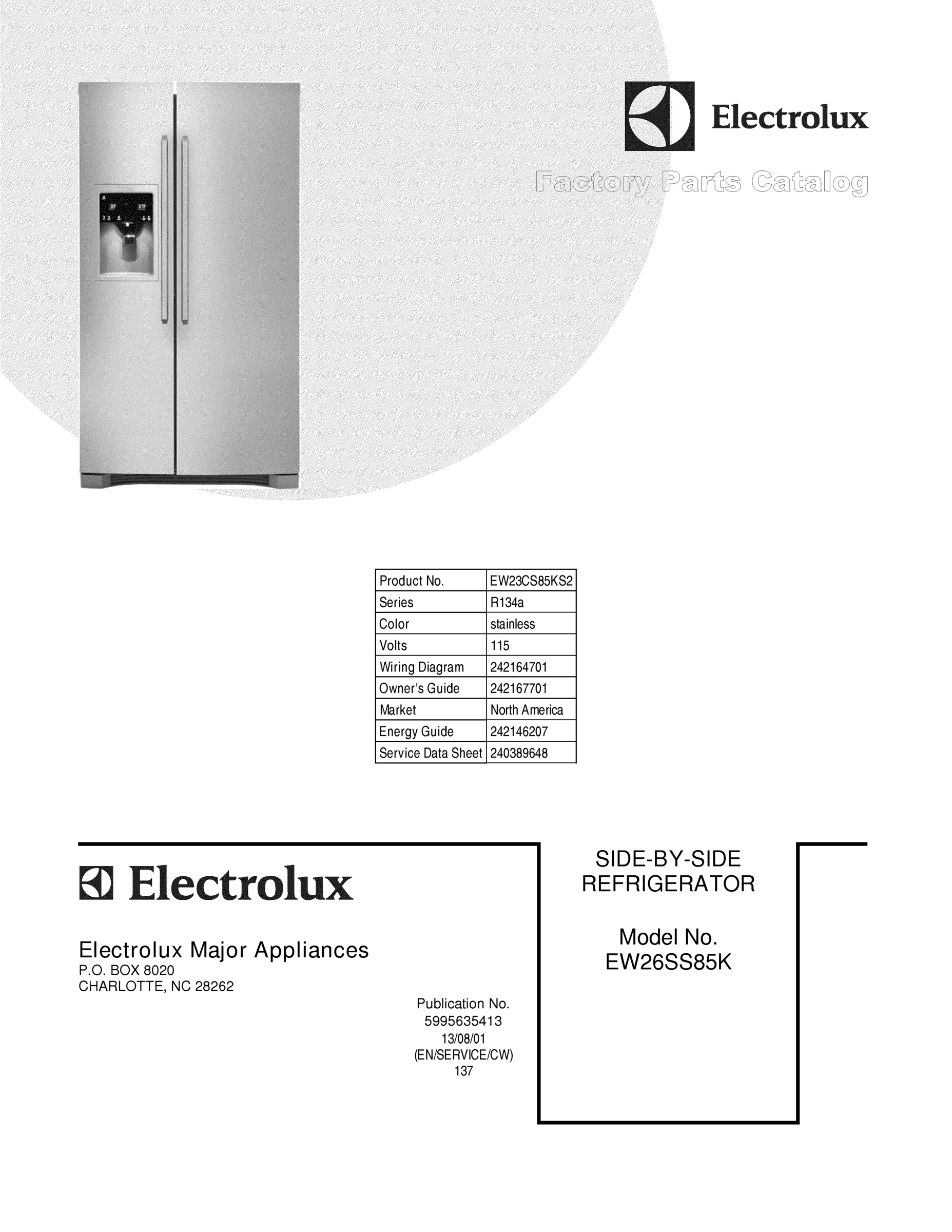 Electrolux

Factory Parts Catalog

| Product No. | EW23CS85KS2 |
|---|---|
| Series | R134a |
| Color | stainless |
| Volts | 115 |
| Wiring Diagram | 242164701 |
| Owner's Guide | 242167701 |
| Market | North America |
| Energy Guide | 242146207 |
| Service Data Sheet | 240389648 |

Electrolux

Electrolux Major Appliances
P.O. BOX 8020
CHARLOTTE, NC 28262

Publication No.
5995635413
13/08/01
(EN/SERVICE/CW)
137

SIDE-BY-SIDE
REFRIGERATOR

Model No.
EW26SS85K